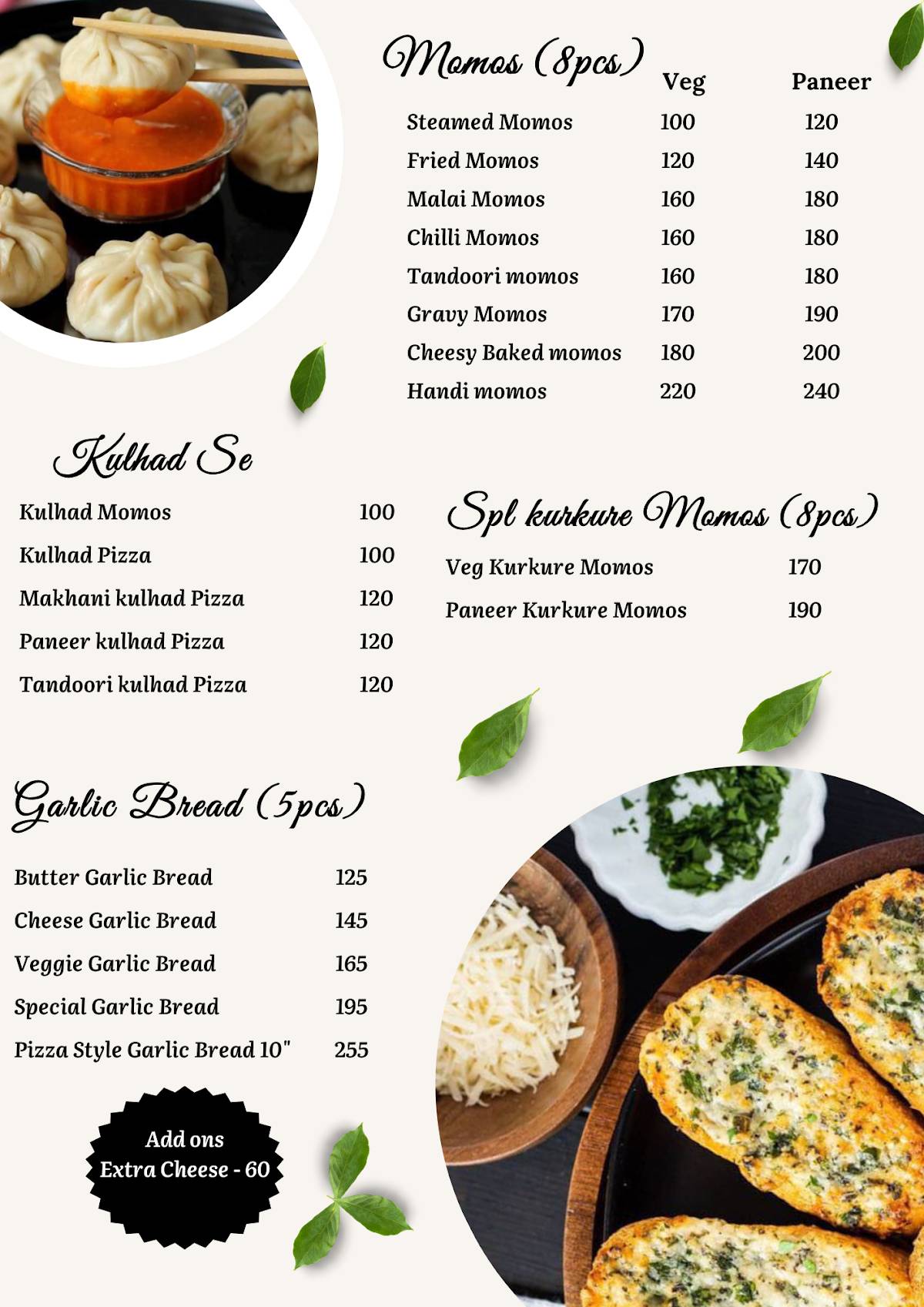 Momos (8pcs)

| | Veg | Paneer |
|---|---|---|
| Steamed Momos | 100 | 120 |
| Fried Momos | 120 | 140 |
| Malai Momos | 160 | 180 |
| Chilli Momos | 160 | 180 |
| Tandoori momos | 160 | 180 |
| Gravy Momos | 170 | 190 |
| Cheesy Baked momos | 180 | 200 |
| Handi momos | 220 | 240 |

Kulhad Se

| | |
|---|---|
| Kulhad Momos | 100 |
| Kulhad Pizza | 100 |
| Makhani kulhad Pizza | 120 |
| Paneer kulhad Pizza | 120 |
| Tandoori kulhad Pizza | 120 |

Spl kurkure Momos (8pcs)

| | |
|---|---|
| Veg Kurkure Momos | 170 |
| Paneer Kurkure Momos | 190 |

Garlic Bread (5pcs)

| | |
|---|---|
| Butter Garlic Bread | 125 |
| Cheese Garlic Bread | 145 |
| Veggie Garlic Bread | 165 |
| Special Garlic Bread | 195 |
| Pizza Style Garlic Bread 10" | 255 |

Add ons
Extra Cheese - 60